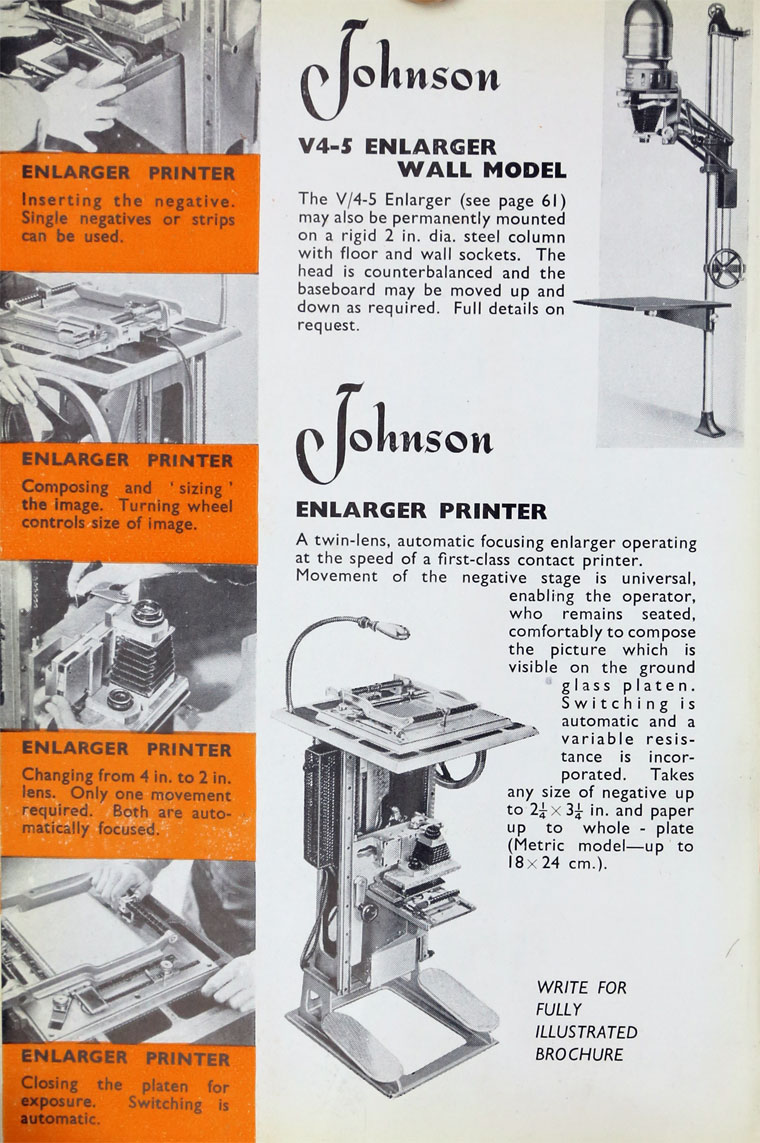 ENLARGER PRINTER

Inserting the negative. Single negatives or strips can be used.

ENLARGER PRINTER

Composing and 'sizing' the image. Turning wheel controls size of image.

ENLARGER PRINTER

Changing from 4 in. to 2 in. lens. Only one movement required. Both are automatically focused.

ENLARGER PRINTER

Closing the platen for exposure. Switching is automatic.

Johnson

V4-5 ENLARGER WALL MODEL

The V/4-5 Enlarger (see page 61) may also be permanently mounted on a rigid 2 in. dia. steel column with floor and wall sockets. The head is counterbalanced and the baseboard may be moved up and down as required. Full details on request.

Johnson

ENLARGER PRINTER

A twin-lens, automatic focusing enlarger operating at the speed of a first-class contact printer. Movement of the negative stage is universal, enabling the operator, who remains seated, comfortably to compose the picture which is visible on the ground glass platen. Switching is automatic and a variable resistance is incorporated. Takes any size of negative up to $2\frac{1}{4} \times 3\frac{1}{4}$ in. and paper up to whole - plate (Metric model—up to $18 \times 24$ cm.).

WRITE FOR FULLY ILLUSTRATED BROCHURE